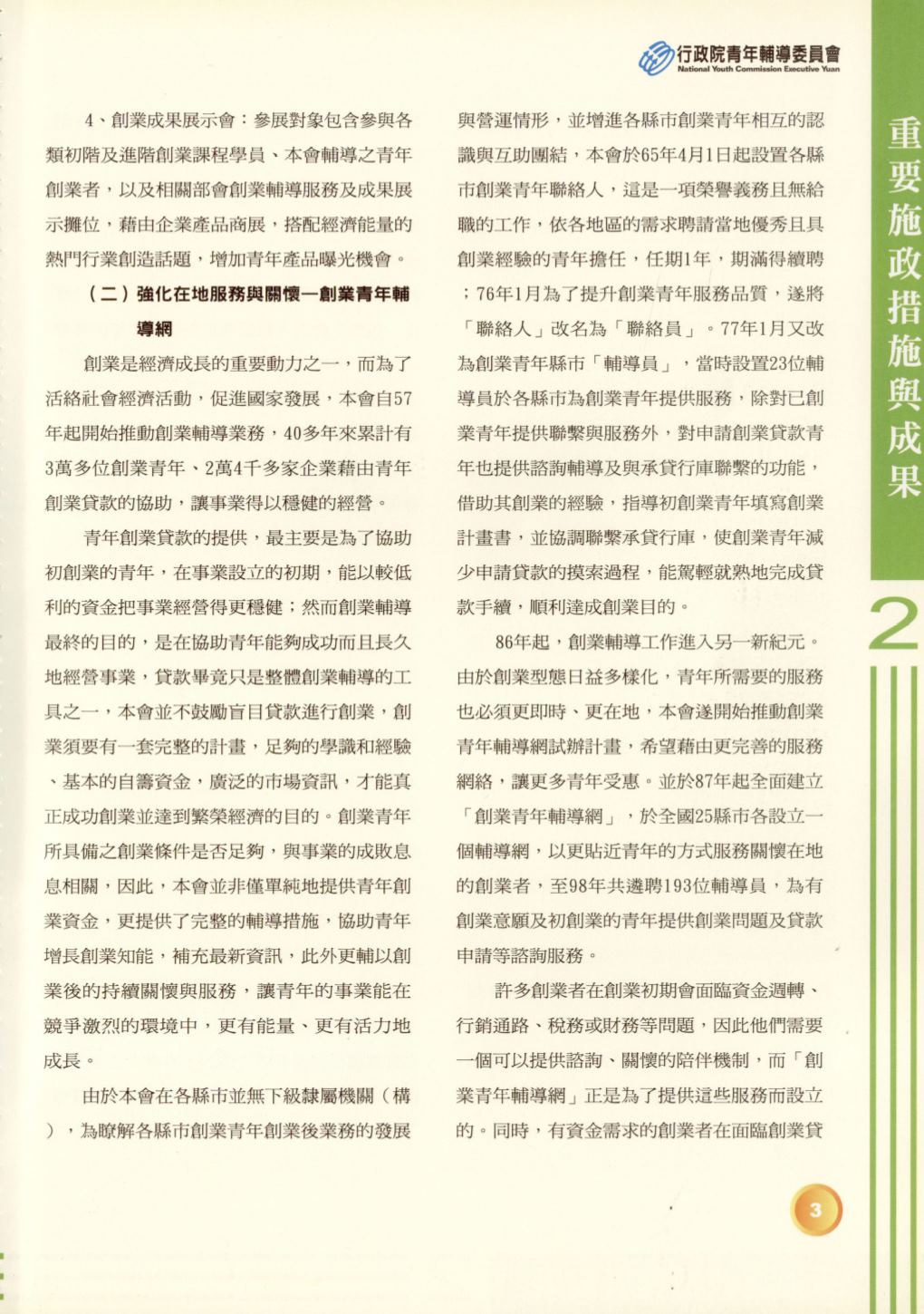 行政院青年輔導委員會
National Youth Commission Executive Yuan

4、創業成果展示會：參展對象包含參與各類初階及進階創業課程學員、本會輔導之青年創業者，以及相關部會創業輔導服務及成果展示攤位，藉由企業產品商展，搭配經濟能量的熱門行業創造話題，增加青年產品曝光機會。

（二）強化在地服務與關懷—創業青年輔導網

創業是經濟成長的重要動力之一，而為了活絡社會經濟活動，促進國家發展，本會自57年起開始推動創業輔導業務，40多年來累計有3萬多位創業青年、2萬4千多家企業藉由青年創業貸款的協助，讓事業得以穩健的經營。

青年創業貸款的提供，最主要是為了協助初創業的青年，在事業設立的初期，能以較低利的資金把事業經營得更穩健；然而創業輔導最終的目的，是在協助青年能夠成功而且長久地經營事業，貸款畢竟只是整體創業輔導的工具之一，本會並不鼓勵盲目貸款進行創業，創業須要有一套完整的計畫，足夠的學識和經驗、基本的自籌資金，廣泛的市場資訊，才能真正成功創業並達到繁榮經濟的目的。創業青年所具備之創業條件是否足夠，與事業的成敗息息相關，因此，本會並非僅單純地提供青年創業資金，更提供了完整的輔導措施，協助青年增長創業知能，補充最新資訊，此外更輔以創業後的持續關懷與服務，讓青年的事業能在競爭激烈的環境中，更有能量、更有活力地成長。

由於本會在各縣市並無下級隸屬機關（構），為瞭解各縣市創業青年創業後業務的發展與營運情形，並增進各縣市創業青年相互的認識與互助團結，本會於65年4月1日起設置各縣市創業青年聯絡人，這是一項榮譽義務且無給職的工作，依各地區的需求聘請當地優秀且具創業經驗的青年擔任，任期1年，期滿得續聘；76年1月為了提升創業青年服務品質，遂將「聯絡人」改名為「聯絡員」。77年1月又改為創業青年縣市「輔導員」，當時設置23位輔導員於各縣市為創業青年提供服務，除對已創業青年提供聯繫與服務外，對申請創業貸款青年也提供諮詢輔導及與承貸行庫聯繫的功能，借助其創業的經驗，指導初創業青年填寫創業計畫書，並協調聯繫承貸行庫，使創業青年減少申請貸款的摸索過程，能駕輕就熟地完成貸款手續，順利達成創業目的。

86年起，創業輔導工作進入另一新紀元。由於創業型態日益多樣化，青年所需要的服務也必須更即時、更在地，本會遂開始推動創業青年輔導網試辦計畫，希望藉由更完善的服務網絡，讓更多青年受惠。並於87年起全面建立「創業青年輔導網」，於全國25縣市各設立一個輔導網，以更貼近青年的方式服務關懷在地的創業者，至98年共遴聘193位輔導員，為有創業意願及初創業的青年提供創業問題及貸款申請等諮詢服務。

許多創業者在創業初期會面臨資金週轉、行銷通路、稅務或財務等問題，因此他們需要一個可以提供諮詢、關懷的陪伴機制，而「創業青年輔導網」正是為了提供這些服務而設立的。同時，有資金需求的創業者在面臨創業貸

重要施政措施與成果
2

3